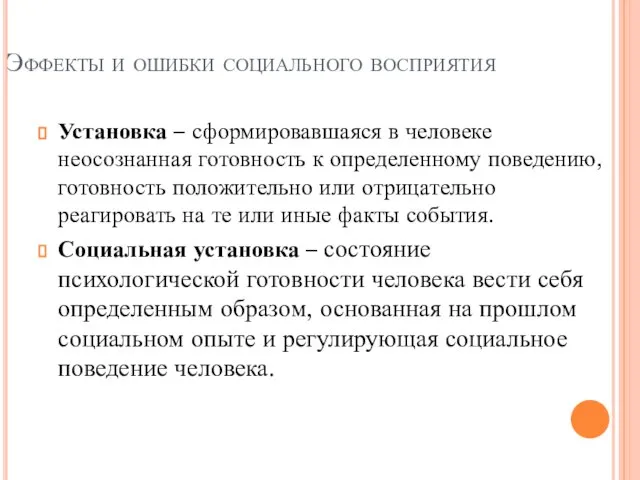 Эффекты и ошибки социального восприятия

Установка – сформировавшаяся в человеке неосознанная готовность к определенному поведению, готовность положительно или отрицательно реагировать на те или иные факты события.

Социальная установка – состояние психологической готовности человека вести себя определенным образом, основанная на прошлом социальном опыте и регулирующая социальное поведение человека.